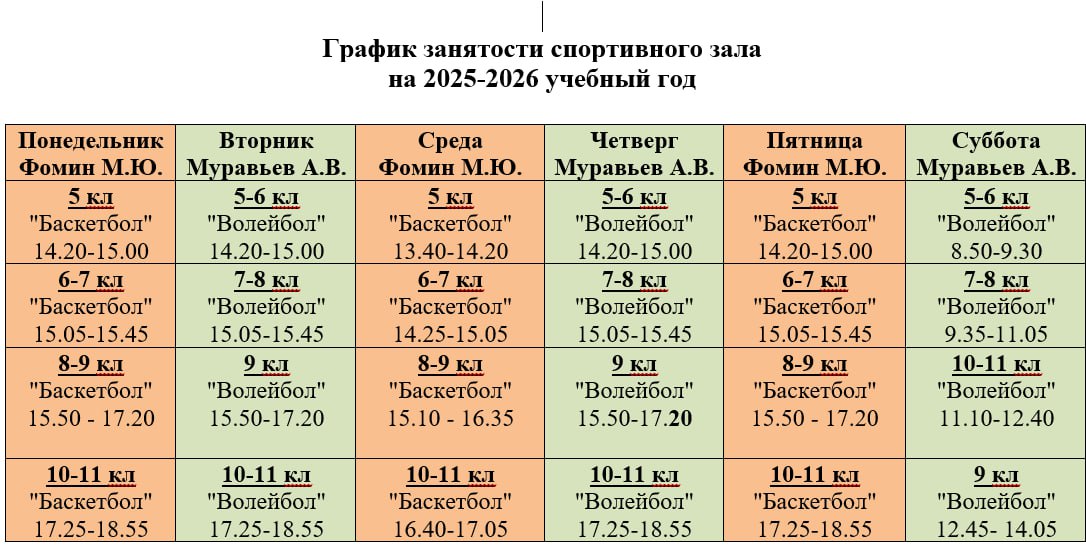 График занятости спортивного зала
на 2025-2026 учебный год

| Понедельник Фомин М.Ю. | Вторник Муравьев А.В. | Среда Фомин М.Ю. | Четверг Муравьев А.В. | Пятница Фомин М.Ю. | Суббота Муравьев А.В. |
|---|---|---|---|---|---|
| 5 кл "Баскетбол" 14.20-15.00 | 5-6 кл "Волейбол" 14.20-15.00 | 5 кл "Баскетбол" 13.40-14.20 | 5-6 кл "Волейбол" 14.20-15.00 | 5 кл "Баскетбол" 14.20-15.00 | 5-6 кл "Волейбол" 8.50-9.30 |
| 6-7 кл "Баскетбол" 15.05-15.45 | 7-8 кл "Волейбол" 15.05-15.45 | 6-7 кл "Баскетбол" 14.25-15.05 | 7-8 кл "Волейбол" 15.05-15.45 | 6-7 кл "Баскетбол" 15.05-15.45 | 7-8 кл "Волейбол" 9.35-11.05 |
| 8-9 кл "Баскетбол" 15.50 - 17.20 | 9 кл "Волейбол" 15.50-17.20 | 8-9 кл "Баскетбол" 15.10 - 16.35 | 9 кл "Волейбол" 15.50-17.20 | 8-9 кл "Баскетбол" 15.50 - 17.20 | 10-11 кл "Волейбол" 11.10-12.40 |
| 10-11 кл "Баскетбол" 17.25-18.55 | 10-11 кл "Волейбол" 17.25-18.55 | 10-11 кл "Баскетбол" 16.40-17.05 | 10-11 кл "Волейбол" 17.25-18.55 | 10-11 кл "Баскетбол" 17.25-18.55 | 9 кл "Волейбол" 12.45- 14.05 |